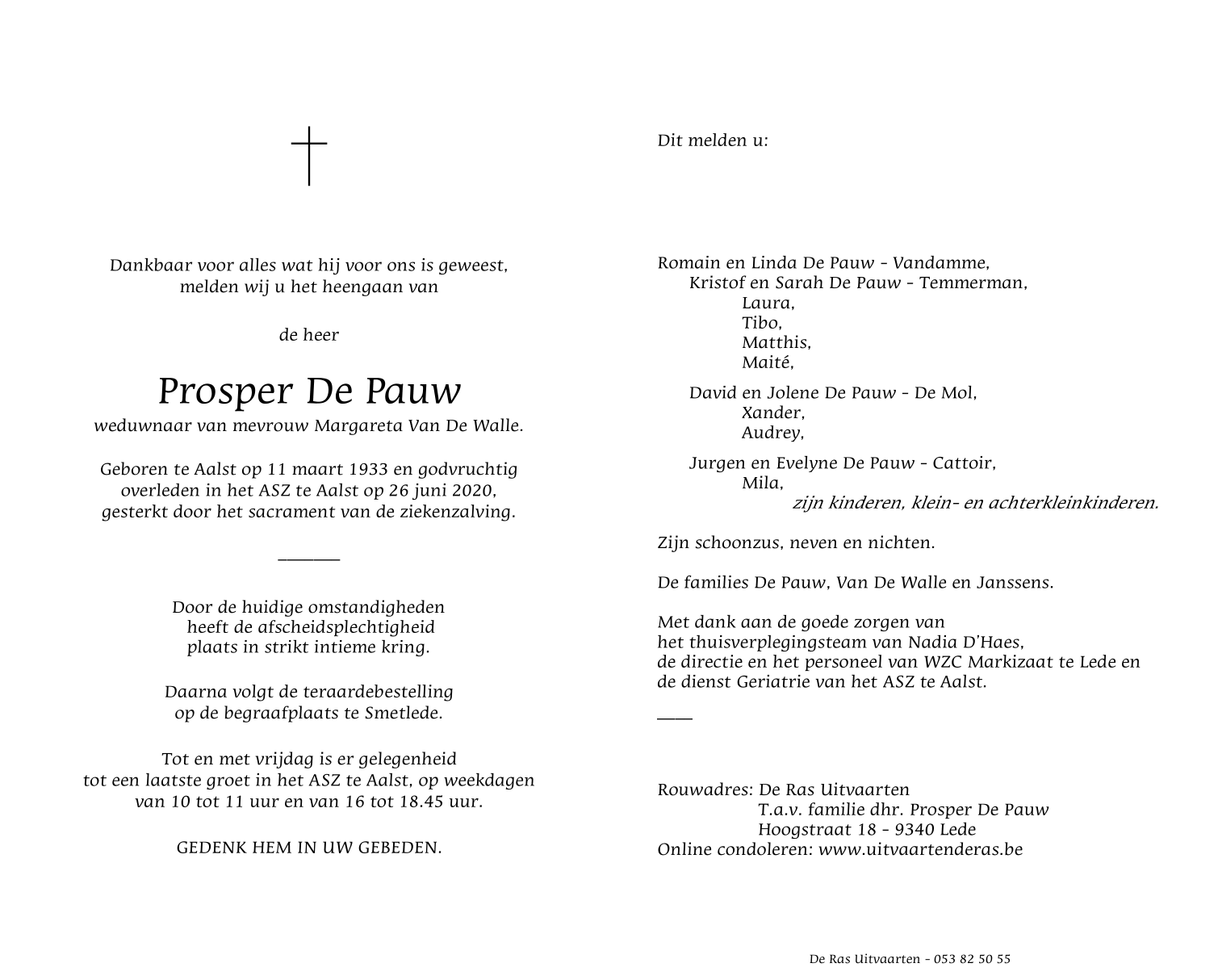 Dankbaar voor alles wat hij voor ons is geweest, melden wij u het heengaan van

de heer

Prosper De Pauw
weduwnaar van mevrouw Margareta Van De Walle.

Geboren te Aalst op 11 maart 1933 en godvruchtig overleden in het ASZ te Aalst op 26 juni 2020, gesterkt door het sacrament van de ziekenzalving.

Door de huidige omstandigheden heeft de afscheidsplechtigheid plaats in strikt intieme kring.

Daarna volgt de teraardebestelling op de begraafplaats te Smetlede.

Tot en met vrijdag is er gelegenheid tot een laatste groet in het ASZ te Aalst, op weekdagen van 10 tot 11 uur en van 16 tot 18.45 uur.

GEDENK HEM IN UW GEBEDEN.

Dit melden u:

Romain en Linda De Pauw - Vandamme,
Kristof en Sarah De Pauw - Temmerman,
Laura,
Tibo,
Matthis,
Maité,

David en Jolene De Pauw - De Mol,
Xander,
Audrey,

Jurgen en Evelyne De Pauw - Cattoir,
Mila,
zijn kinderen, klein- en achterkleinkinderen.

Zijn schoonzus, neven en nichten.

De families De Pauw, Van De Walle en Janssens.

Met dank aan de goede zorgen van
het thuisverplegingsteam van Nadia D'Haes,
de directie en het personeel van WZC Markizaat te Lede en
de dienst Geriatrie van het ASZ te Aalst.

Rouwadres: De Ras Uitvaarten
T.a.v. familie dhr. Prosper De Pauw
Hoogstraat 18 - 9340 Lede
Online condoleren: www.uitvaartenderas.be

De Ras Uitvaarten - 053 82 50 55